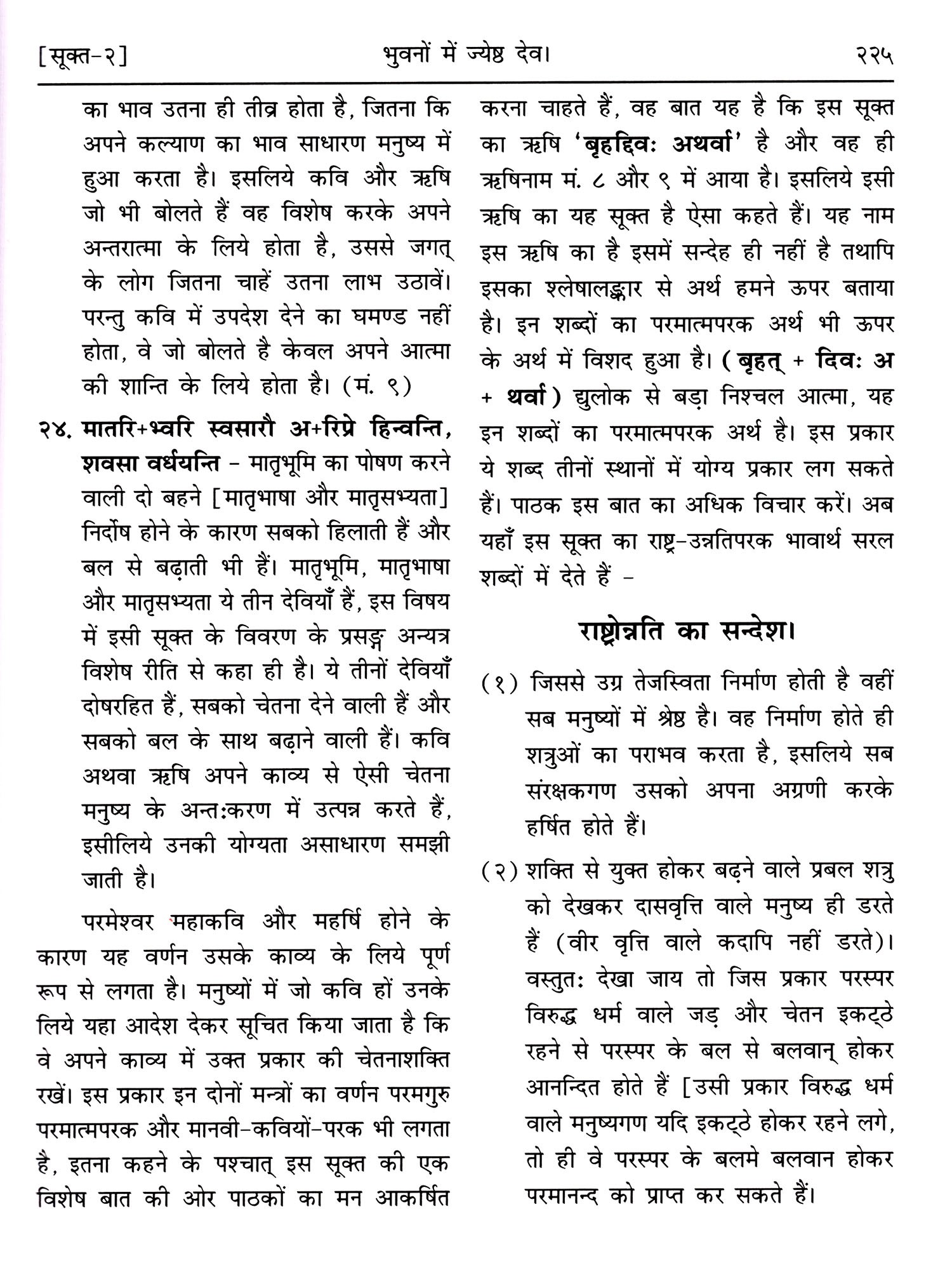 [सूक्त-२] भुवनों में ज्येष्ठ देव। २२५

का भाव उतना ही तीव्र होता है, जितना कि अपने कल्याण का भाव साधारण मनुष्य में हुआ करता है। इसलिये कवि और ऋषि जो भी बोलते हैं वह विशेष करके अपने अन्तरात्मा के लिये होता है, उससे जगत् के लोग जितना चाहें उतना लाभ उठावें। परन्तु कवि में उपदेश देने का घमण्ड नहीं होता, वे जो बोलते है केवल अपने आत्मा की शान्ति के लिये होता है। (मं. ९)

२४. मातरि+भ्वरि स्वसारौ अ+रिप्रे हिन्वन्ति, शवसा वर्धयन्ति - मातृभूमि का पोषण करने वाली दो बहने [मातृभाषा और मातृसभ्यता] निर्दोष होने के कारण सबको हिलाती हैं और बल से बढ़ाती भी हैं। मातृभूमि, मातृभाषा और मातृसभ्यता ये तीन देवियाँ हैं, इस विषय में इसी सूक्त के विवरण के प्रसङ्ग अन्यत्र विशेष रीति से कहा ही है। ये तीनों देवियाँ दोषरहित हैं, सबको चेतना देने वाली हैं और सबको बल के साथ बढ़ाने वाली हैं। कवि अथवा ऋषि अपने काव्य से ऐसी चेतना मनुष्य के अन्तःकरण में उत्पन्न करते हैं, इसीलिये उनकी योग्यता असाधारण समझी जाती है।

परमेश्वर महाकवि और महर्षि होने के कारण यह वर्णन उसके काव्य के लिये पूर्ण रूप से लगता है। मनुष्यों में जो कवि हों उनके लिये यहा आदेश देकर सूचित किया जाता है कि वे अपने काव्य में उक्त प्रकार की चेतनाशक्ति रखें। इस प्रकार इन दोनों मन्त्रों का वर्णन परमगुरु परमात्मपरक और मानवी-कवियों-परक भी लगता है, इतना कहने के पश्चात् इस सूक्त की एक विशेष बात की ओर पाठकों का मन आकर्षित करना चाहते हैं, वह बात यह है कि इस सूक्त का ऋषि 'बृहद्दिवः अथर्वा' है और वह ही ऋषिनाम मं. ८ और ९ में आया है। इसलिये इसी ऋषि का यह सूक्त है ऐसा कहते हैं। यह नाम इस ऋषि का है इसमें सन्देह ही नहीं है तथापि इसका श्लेषालङ्कार से अर्थ हमने ऊपर बताया है। इन शब्दों का परमात्मपरक अर्थ भी ऊपर के अर्थ में विशद हुआ है। (बृहत् + दिवः अ + थर्वा) द्युलोक से बड़ा निश्चल आत्मा, यह इन शब्दों का परमात्मपरक अर्थ है। इस प्रकार ये शब्द तीनों स्थानों में योग्य प्रकार लग सकते हैं। पाठक इस बात का अधिक विचार करें। अब यहाँ इस सूक्त का राष्ट्र-उन्नतिपरक भावार्थ सरल शब्दों में देते हैं -

राष्ट्रोन्नति का सन्देश।

(१) जिससे उग्र तेजस्विता निर्माण होती है वहीं सब मनुष्यों में श्रेष्ठ है। वह निर्माण होते ही शत्रुओं का पराभव करता है, इसलिये सब संरक्षकगण उसको अपना अग्रणी करके हर्षित होते हैं।

(२) शक्ति से युक्त होकर बढ़ने वाले प्रबल शत्रु को देखकर दासवृत्ति वाले मनुष्य ही डरते हैं (वीर वृत्ति वाले कदापि नहीं डरते)। वस्तुतः देखा जाय तो जिस प्रकार परस्पर विरुद्ध धर्म वाले जड़ और चेतन इकट्ठे रहने से परस्पर के बल से बलवान् होकर आनन्दित होते हैं [उसी प्रकार विरुद्ध धर्म वाले मनुष्यगण यदि इकट्ठे होकर रहने लगे, तो ही वे परस्पर के बलमे बलवान होकर परमानन्द को प्राप्त कर सकते हैं।